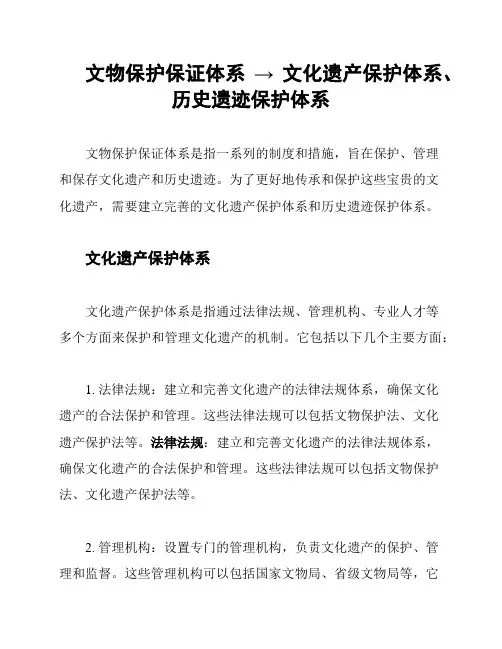 文物保护保证体系 → 文化遗产保护体系、历史遗迹保护体系

文物保护保证体系是指一系列的制度和措施，旨在保护、管理和保存文化遗产和历史遗迹。为了更好地传承和保护这些宝贵的文化遗产，需要建立完善的文化遗产保护体系和历史遗迹保护体系。

文化遗产保护体系

文化遗产保护体系是指通过法律法规、管理机构、专业人才等多个方面来保护和管理文化遗产的机制。它包括以下几个主要方面：

1. 法律法规：建立和完善文化遗产的法律法规体系，确保文化遗产的合法保护和管理。这些法律法规可以包括文物保护法、文化遗产保护法等。法律法规：建立和完善文化遗产的法律法规体系，确保文化遗产的合法保护和管理。这些法律法规可以包括文物保护法、文化遗产保护法等。

2. 管理机构：设置专门的管理机构，负责文化遗产的保护、管理和监督。这些管理机构可以包括国家文物局、省级文物局等，它